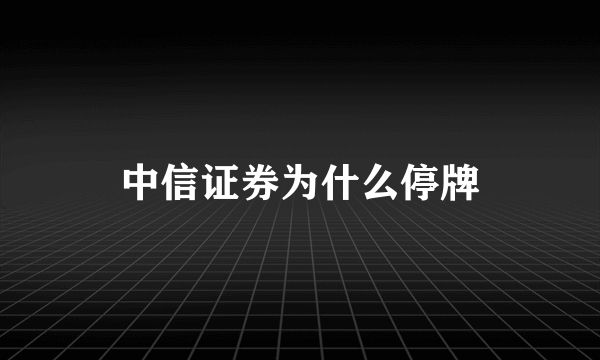 中信证券为什么停牌